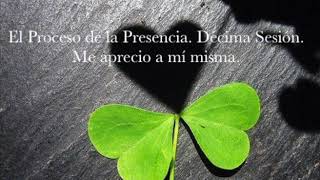 El Proceso de la Presencia. Décima Sesión.
Me aprecio a mí misma.